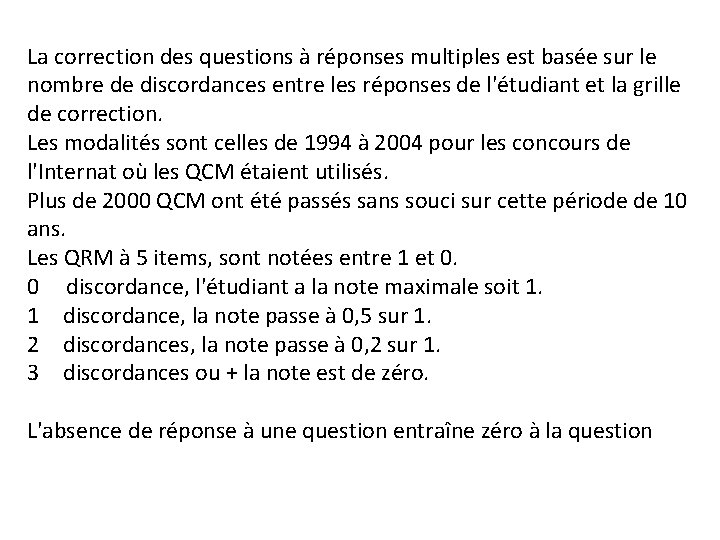 La correction des questions à réponses multiples est basée sur le nombre de discordances entre les réponses de l'étudiant et la grille de correction.
Les modalités sont celles de 1994 à 2004 pour les concours de l'Internat où les QCM étaient utilisés.
Plus de 2000 QCM ont été passés sans souci sur cette période de 10 ans.
Les QRM à 5 items, sont notées entre 1 et 0.
0 discordance, l'étudiant a la note maximale soit 1.
1 discordance, la note passe à 0,5 sur 1.
2 discordances, la note passe à 0,2 sur 1.
3 discordances ou + la note est de zéro.

L'absence de réponse à une question entraîne zéro à la question